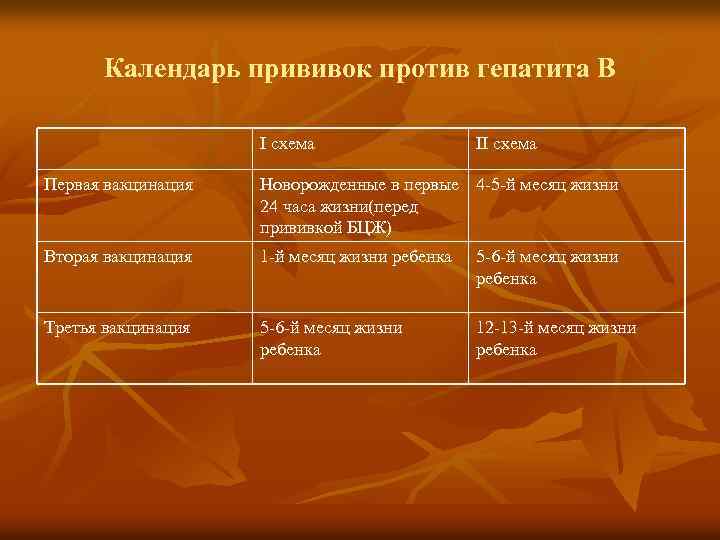 Календарь прививок против гепатита В

| | I схема | II схема |
|---|---|---|
| Первая вакцинация | Новорожденные в первые 24 часа жизни(перед прививкой БЦЖ) | 4-5-й месяц жизни |
| Вторая вакцинация | 1-й месяц жизни ребенка | 5-6-й месяц жизни ребенка |
| Третья вакцинация | 5-6-й месяц жизни ребенка | 12-13-й месяц жизни ребенка |